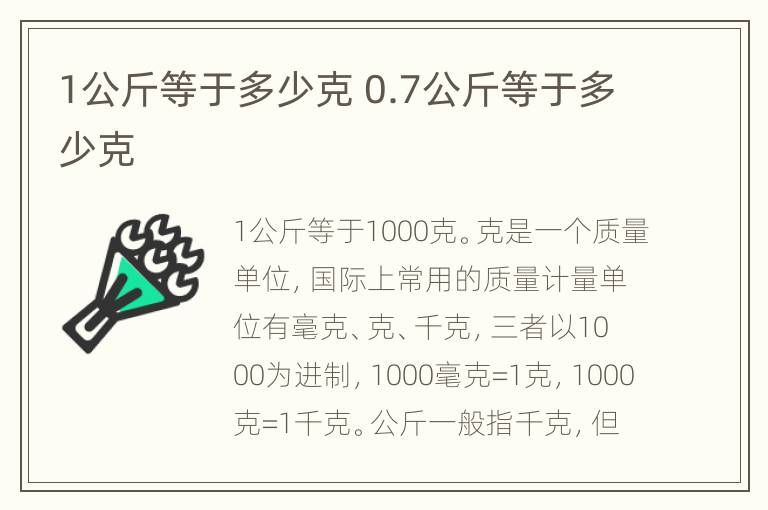 1公斤等于多少克 0.7公斤等于多少克

1公斤等于1000克。克是一个质量单位，国际上常用的质量计量单位有毫克、克、千克，三者以1000为进制，1000毫克=1克，1000克=1千克。公斤一般指千克，但